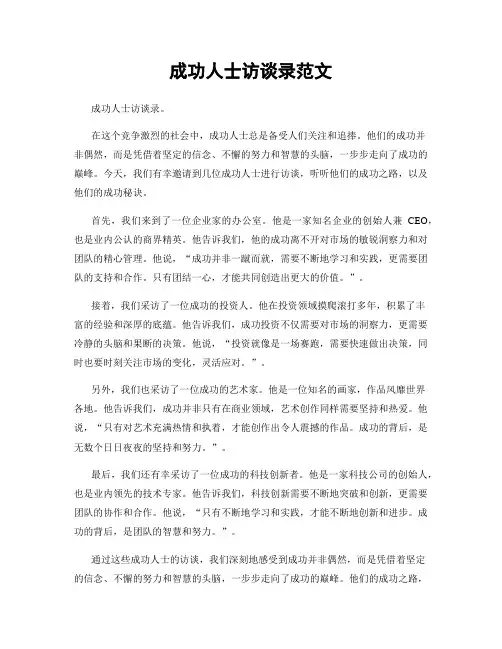 成功人士访谈录范文

成功人士访谈录。

在这个竞争激烈的社会中，成功人士总是备受人们关注和追捧。他们的成功并非偶然，而是凭借着坚定的信念、不懈的努力和智慧的头脑，一步步走向了成功的巅峰。今天，我们有幸邀请到几位成功人士进行访谈，听听他们的成功之路，以及他们的成功秘诀。

首先，我们来到了一位企业家的办公室。他是一家知名企业的创始人兼 CEO，也是业内公认的商界精英。他告诉我们，他的成功离不开对市场的敏锐洞察力和对团队的精心管理。他说，“成功并非一蹴而就，需要不断地学习和实践，更需要团队的支持和合作。只有团结一心，才能共同创造出更大的价值。”。

接着，我们采访了一位成功的投资人。他在投资领域摸爬滚打多年，积累了丰富的经验和深厚的底蕴。他告诉我们，成功投资不仅需要对市场的洞察力，更需要冷静的头脑和果断的决策。他说，“投资就像是一场赛跑，需要快速做出决策，同时也要时刻关注市场的变化，灵活应对。”。

另外，我们也采访了一位成功的艺术家。他是一位知名的画家，作品风靡世界各地。他告诉我们，成功并非只有在商业领域，艺术创作同样需要坚持和热爱。他说，“只有对艺术充满热情和执着，才能创作出令人震撼的作品。成功的背后，是无数个日日夜夜的坚持和努力。”。

最后，我们还有幸采访了一位成功的科技创新者。他是一家科技公司的创始人，也是业内领先的技术专家。他告诉我们，科技创新需要不断地突破和创新，更需要团队的协作和合作。他说，“只有不断地学习和实践，才能不断地创新和进步。成功的背后，是团队的智慧和努力。”。

通过这些成功人士的访谈，我们深刻地感受到成功并非偶然，而是凭借着坚定的信念、不懈的努力和智慧的头脑，一步步走向了成功的巅峰。他们的成功之路，